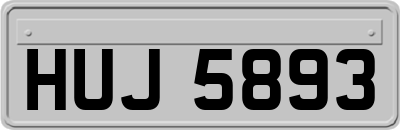 HUJ 5893